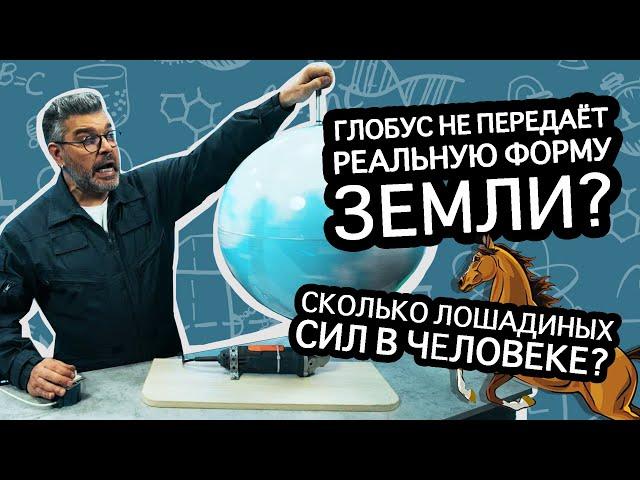 ГЛОБУС НЕ ПЕРЕДАЁТ РЕАЛЬНУЮ ФОРМУ ЗЕМЛИ?

СКОЛЬКО ЛОШАДИНЫХ СИЛ В ЧЕЛОВЕКЕ?